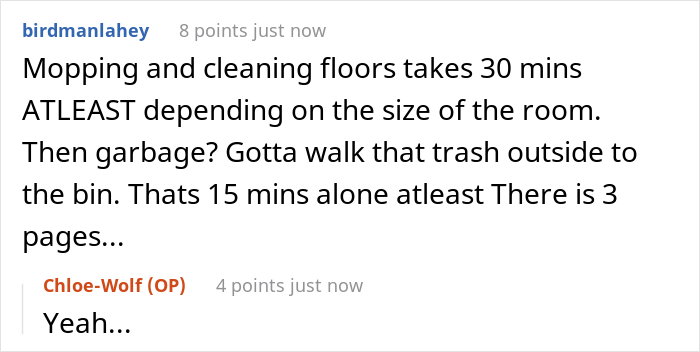 birdmanlahey 8 points just now

Mopping and cleaning floors takes 30 mins ATLEAST depending on the size of the room. Then garbage? Gotta walk that trash outside to the bin. Thats 15 mins alone atleast There is 3 pages...

Chloe-Wolf (OP) 4 points just now

Yeah...